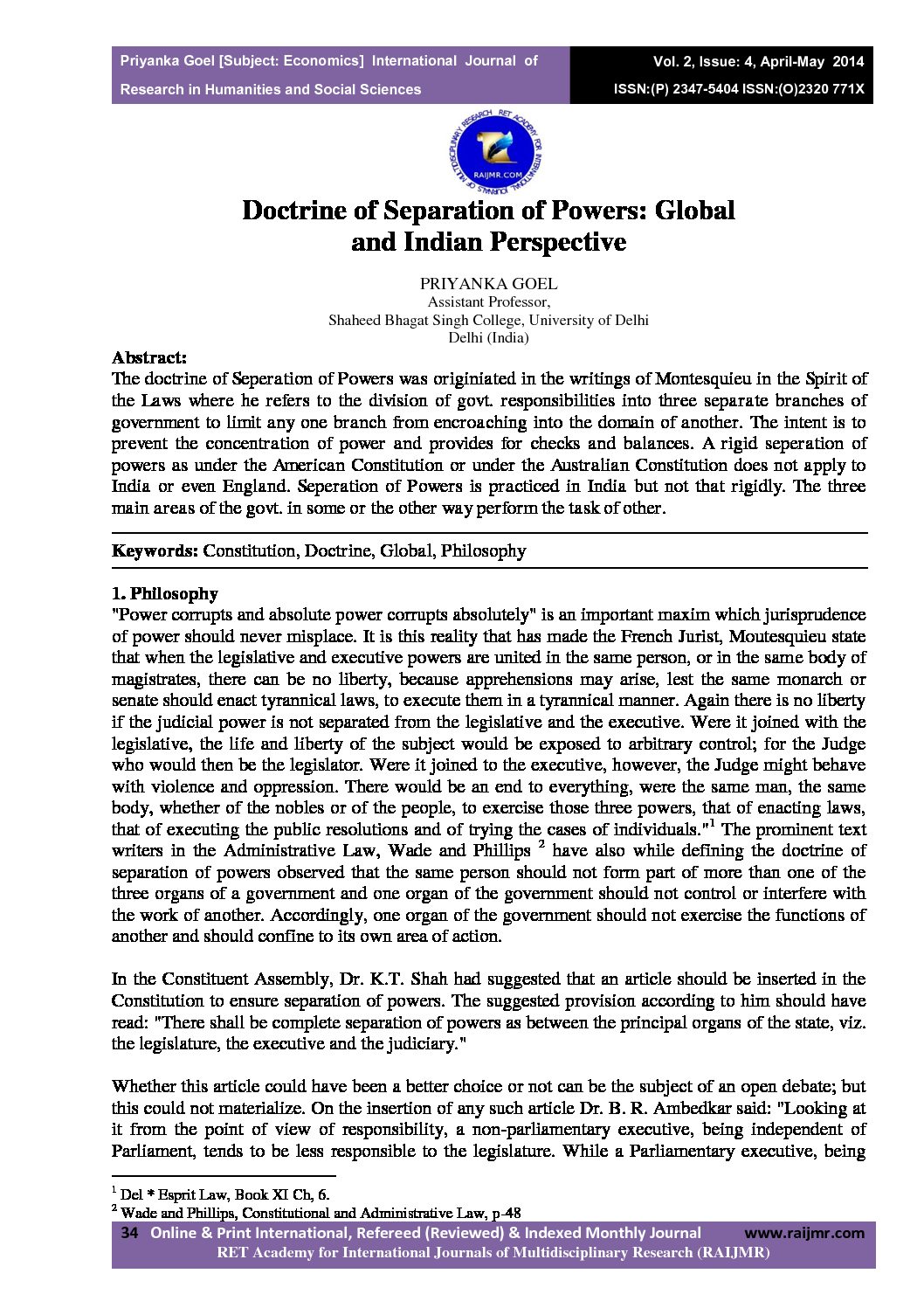 Priyanka Goel [Subject: Economics] International Journal of Research in Humanities and Social Sciences

Vol. 2, Issue: 4, April-May 2014
ISSN:(P) 2347-5404 ISSN:(O)2320 771X

RET ACADEMY FOR INTERNATIONAL JOURNALS OF MULTIDISCIPLINARY RESEARCH
RAIJMR.COM

Doctrine of Separation of Powers: Global and Indian Perspective

PRIYANKA GOEL
Assistant Professor,
Shaheed Bhagat Singh College, University of Delhi
Delhi (India)

Abstract:
The doctrine of Seperation of Powers was originiated in the writings of Montesquieu in the Spirit of the Laws where he refers to the division of govt. responsibilities into three separate branches of government to limit any one branch from encroaching into the domain of another. The intent is to prevent the concentration of power and provides for checks and balances. A rigid seperation of powers as under the American Constitution or under the Australian Constitution does not apply to India or even England. Seperation of Powers is practiced in India but not that rigidly. The three main areas of the govt. in some or the other way perform the task of other.

Keywords: Constitution, Doctrine, Global, Philosophy

1. Philosophy
"Power corrupts and absolute power corrupts absolutely" is an important maxim which jurisprudence of power should never misplace. It is this reality that has made the French Jurist, Moutesquieu state that when the legislative and executive powers are united in the same person, or in the same body of magistrates, there can be no liberty, because apprehensions may arise, lest the same monarch or senate should enact tyrannical laws, to execute them in a tyrannical manner. Again there is no liberty if the judicial power is not separated from the legislative and the executive. Were it joined with the legislative, the life and liberty of the subject would be exposed to arbitrary control; for the Judge who would then be the legislator. Were it joined to the executive, however, the Judge might behave with violence and oppression. There would be an end to everything, were the same man, the same body, whether of the nobles or of the people, to exercise those three powers, that of enacting laws, that of executing the public resolutions and of trying the cases of individuals."$^1$ The prominent text writers in the Administrative Law, Wade and Phillips $^2$ have also while defining the doctrine of separation of powers observed that the same person should not form part of more than one of the three organs of a government and one organ of the government should not control or interfere with the work of another. Accordingly, one organ of the government should not exercise the functions of another and should confine to its own area of action.

In the Constituent Assembly, Dr. K.T. Shah had suggested that an article should be inserted in the Constitution to ensure separation of powers. The suggested provision according to him should have read: "There shall be complete separation of powers as between the principal organs of the state, viz. the legislature, the executive and the judiciary."

Whether this article could have been a better choice or not can be the subject of an open debate; but this could not materialize. On the insertion of any such article Dr. B. R. Ambedkar said: "Looking at it from the point of view of responsibility, a non-parliamentary executive, being independent of Parliament, tends to be less responsible to the legislature. While a Parliamentary executive, being

$^1$ Del * Esprit Law, Book XI Ch, 6.
$^2$ Wade and Phillips, Constitutional and Administrative Law, p-48

34 Online & Print International, Refereed (Reviewed) & Indexed Monthly Journal www.raijmr.com
RET Academy for International Journals of Multidisciplinary Research (RAIJMR)